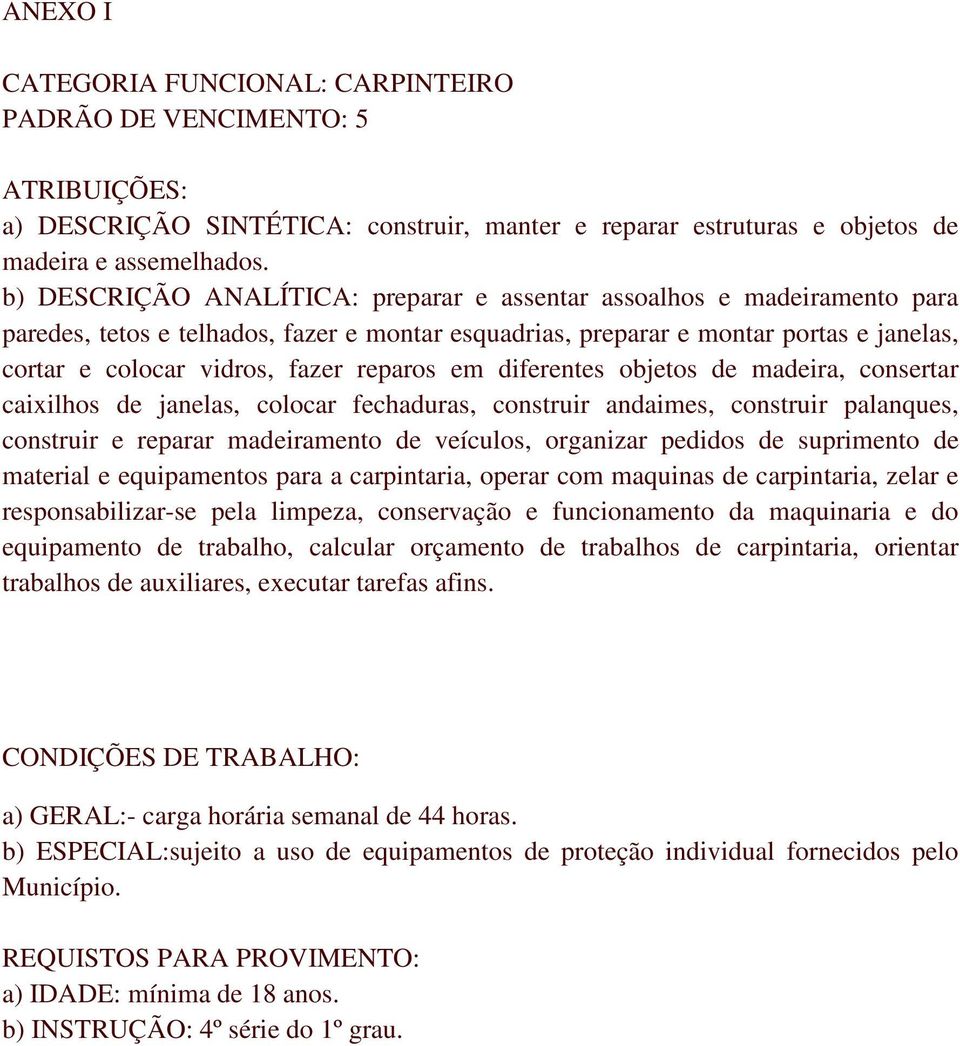 ANEXO I

CATEGORIA FUNCIONAL: CARPINTEIRO
PADRÃO DE VENCIMENTO: 5

ATRIBUIÇÕES:
a) DESCRIÇÃO SINTÉTICA: construir, manter e reparar estruturas e objetos de madeira e assemelhados.
b) DESCRIÇÃO ANALÍTICA: preparar e assentar assoalhos e madeiramento para paredes, tetos e telhados, fazer e montar esquadrias, preparar e montar portas e janelas, cortar e colocar vidros, fazer reparos em diferentes objetos de madeira, consertar caixilhos de janelas, colocar fechaduras, construir andaimes, construir palanques, construir e reparar madeiramento de veículos, organizar pedidos de suprimento de material e equipamentos para a carpintaria, operar com maquinas de carpintaria, zelar e responsabilizar-se pela limpeza, conservação e funcionamento da maquinaria e do equipamento de trabalho, calcular orçamento de trabalhos de carpintaria, orientar trabalhos de auxiliares, executar tarefas afins.

CONDIÇÕES DE TRABALHO:
a) GERAL:- carga horária semanal de 44 horas.
b) ESPECIAL:sujeito a uso de equipamentos de proteção individual fornecidos pelo Município.

REQUISTOS PARA PROVIMENTO:
a) IDADE: mínima de 18 anos.
b) INSTRUÇÃO: 4º série do 1º grau.